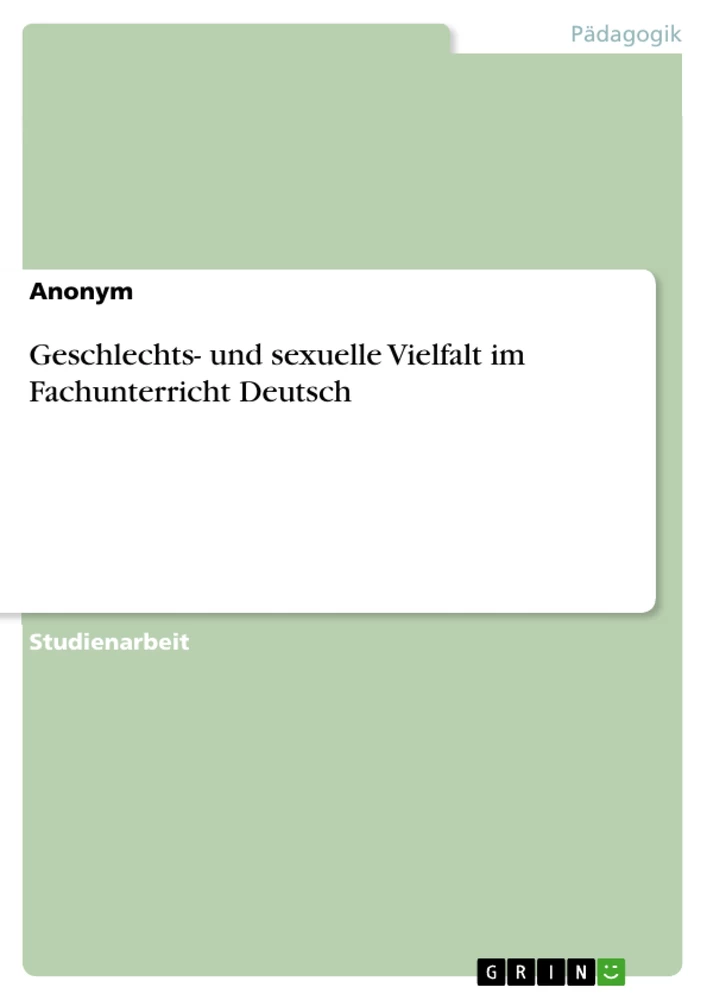 Pädagogik

Anonym

Geschlechts- und sexuelle Vielfalt im Fachunterricht Deutsch

Studienarbeit

GRIN